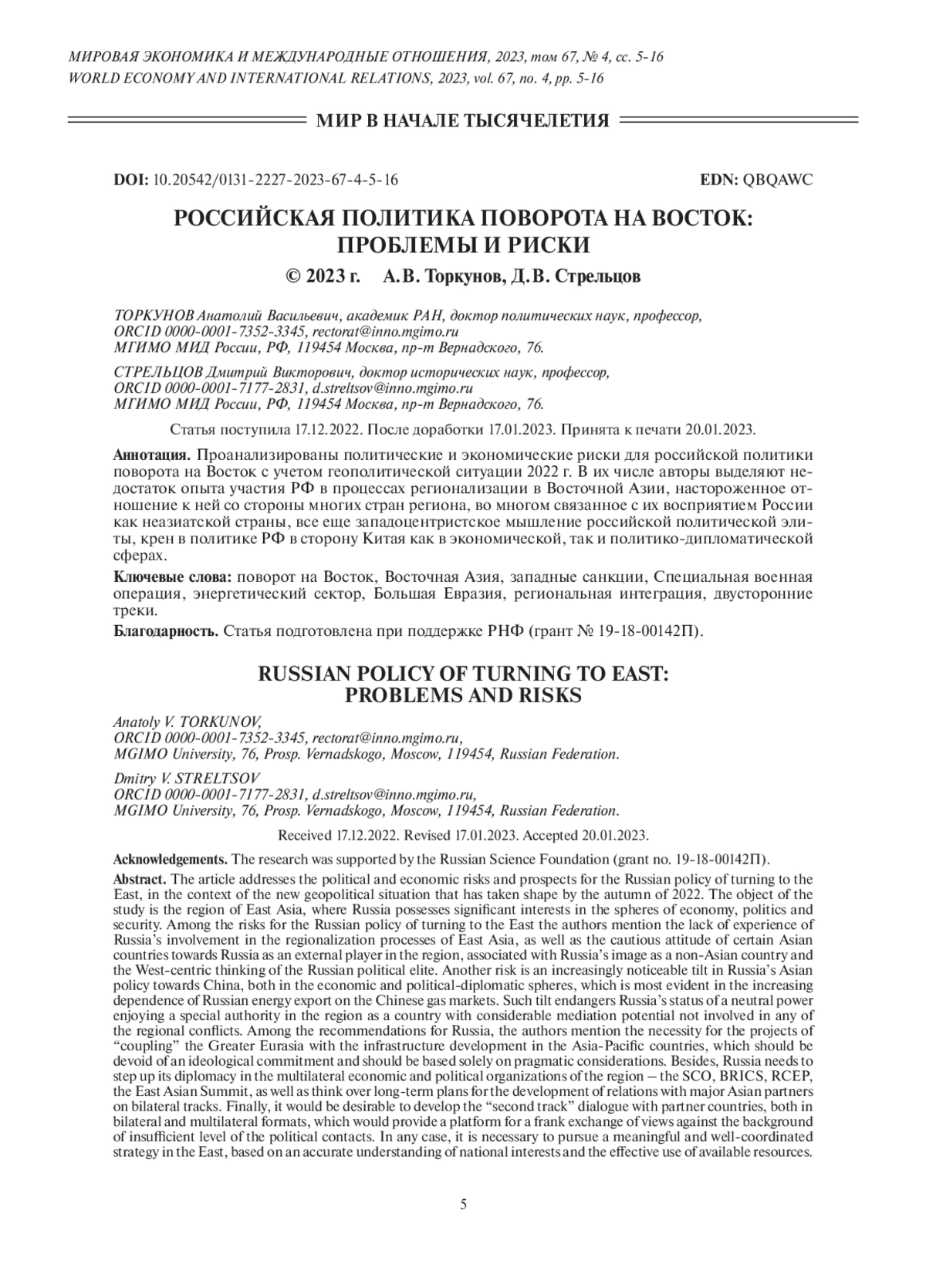 МИРОВАЯ ЭКОНОМИКА И МЕЖДУНАРОДНЫЕ ОТНОШЕНИЯ, 2023, том 67, № 4, сс. 5-16
WORLD ECONOMY AND INTERNATIONAL RELATIONS, 2023, vol. 67, no. 4, pp. 5-16

МИР В НАЧАЛЕ ТЫСЯЧЕЛЕТИЯ

DOI: 10.20542/0131-2227-2023-67-4-5-16 EDN: QBQAWC

РОССИЙСКАЯ ПОЛИТИКА ПОВОРОТА НА ВОСТОК: ПРОБЛЕМЫ И РИСКИ

© 2023 г. А.В. Торкунов, Д.В. Стрельцов

ТОРКУНОВ Анатолий Васильевич, академик РАН, доктор политических наук, профессор, ORCID 0000-0001-7352-3345, rectorat@inno.mgimo.ru
МГИМО МИД России, РФ, 119454 Москва, пр-т Вернадского, 76.

СТРЕЛЬЦОВ Дмитрий Викторович, доктор исторических наук, профессор, ORCID 0000-0001-7177-2831, d.streltsov@inno.mgimo.ru
МГИМО МИД России, РФ, 119454 Москва, пр-т Вернадского, 76.

Статья поступила 17.12.2022. После доработки 17.01.2023. Принята к печати 20.01.2023.

Аннотация. Проанализированы политические и экономические риски для российской политики поворота на Восток с учетом геополитической ситуации 2022 г. В их числе авторы выделяют недостаток опыта участия РФ в процессах регионализации в Восточной Азии, настороженное отношение к ней со стороны многих стран региона, во многом связанное с их восприятием России как неазиатской страны, все еще западоцентристское мышление российской политической элиты, крен в политике РФ в сторону Китая как в экономической, так и политико-дипломатической сферах.

Ключевые слова: поворот на Восток, Восточная Азия, западные санкции, Специальная военная операция, энергетический сектор, Большая Евразия, региональная интеграция, двусторонние треки.

Благодарность. Статья подготовлена при поддержке РНФ (грант № 19-18-00142П).

RUSSIAN POLICY OF TURNING TO EAST: PROBLEMS AND RISKS

Anatoly V. TORKUNOV,
ORCID 0000-0001-7352-3345, rectorat@inno.mgimo.ru,
MGIMO University, 76, Prosp. Vernadskogo, Moscow, 119454, Russian Federation.

Dmitry V. STRELTSOV
ORCID 0000-0001-7177-2831, d.streltsov@inno.mgimo.ru,
MGIMO University, 76, Prosp. Vernadskogo, Moscow, 119454, Russian Federation.

Received 17.12.2022. Revised 17.01.2023. Accepted 20.01.2023.

Acknowledgements. The research was supported by the Russian Science Foundation (grant no. 19-18-00142П).

Abstract. The article addresses the political and economic risks and prospects for the Russian policy of turning to the East, in the context of the new geopolitical situation that has taken shape by the autumn of 2022. The object of the study is the region of East Asia, where Russia possesses significant interests in the spheres of economy, politics and security. Among the risks for the Russian policy of turning to the East the authors mention the lack of experience of Russia's involvement in the regionalization processes of East Asia, as well as the cautious attitude of certain Asian countries towards Russia as an external player in the region, associated with Russia's image as a non-Asian country and the West-centric thinking of the Russian political elite. Another risk is an increasingly noticeable tilt in Russia's Asian policy towards China, both in the economic and political-diplomatic spheres, which is most evident in the increasing dependence of Russian energy export on the Chinese gas markets. Such tilt endangers Russia's status of a neutral power enjoying a special authority in the region as a country with considerable mediation potential not involved in any of the regional conflicts. Among the recommendations for Russia, the authors mention the necessity for the projects of "coupling" the Greater Eurasia with the infrastructure development in the Asia-Pacific countries, which should be devoid of an ideological commitment and should be based solely on pragmatic considerations. Besides, Russia needs to step up its diplomacy in the multilateral economic and political organizations of the region – the SCO, BRICS, RCEP, the East Asian Summit, as well as think over long-term plans for the development of relations with major Asian partners on bilateral tracks. Finally, it would be desirable to develop the "second track" dialogue with partner countries, both in bilateral and multilateral formats, which would provide a platform for a frank exchange of views against the background of insufficient level of the political contacts. In any case, it is necessary to pursue a meaningful and well-coordinated strategy in the East, based on an accurate understanding of national interests and the effective use of available resources.

5